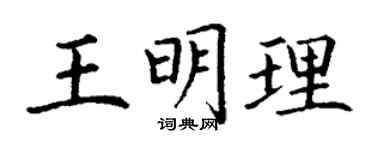 王明理
词典网